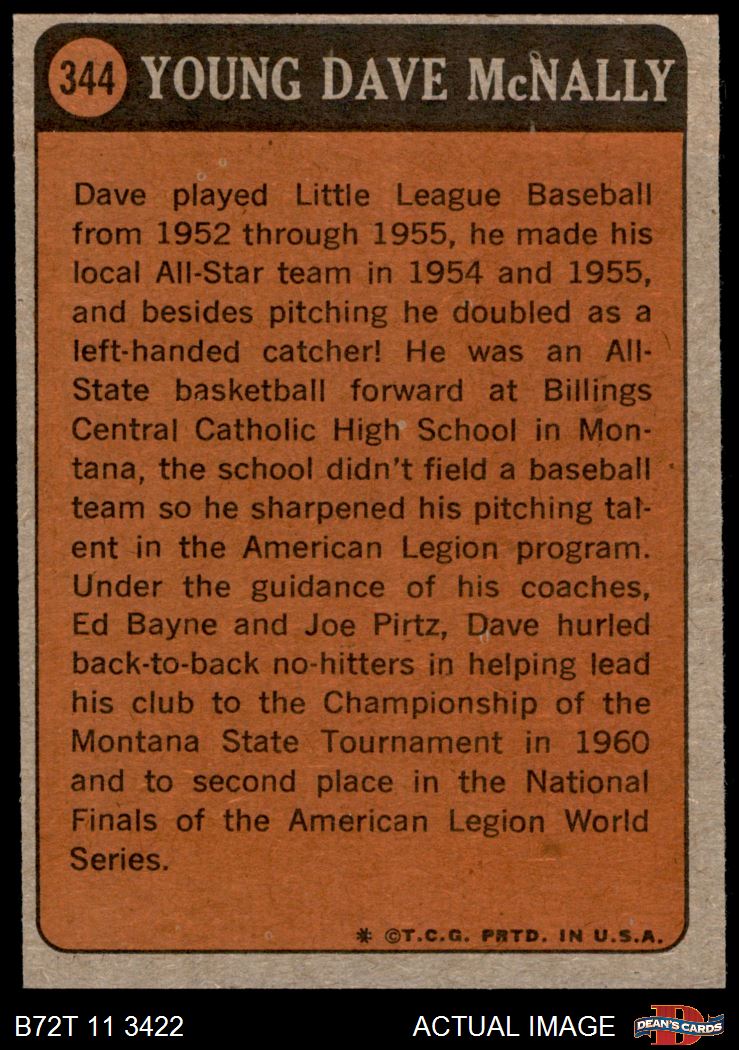 344 YOUNG DAVE McNALLY

Dave played Little League Baseball from 1952 through 1955, he made his local All-Star team in 1954 and 1955, and besides pitching he doubled as a left-handed catcher! He was an All-State basketball forward at Billings Central Catholic High School in Montana, the school didn't field a baseball team so he sharpened his pitching talent in the American Legion program. Under the guidance of his coaches, Ed Bayne and Joe Pirtz, Dave hurled back-to-back no-hitters in helping lead his club to the Championship of the Montana State Tournament in 1960 and to second place in the National Finals of the American Legion World Series.

* ©T.C.G. PRTD. IN U.S.A.

B72T 11 3422

ACTUAL IMAGE

DEAN'S CARDS